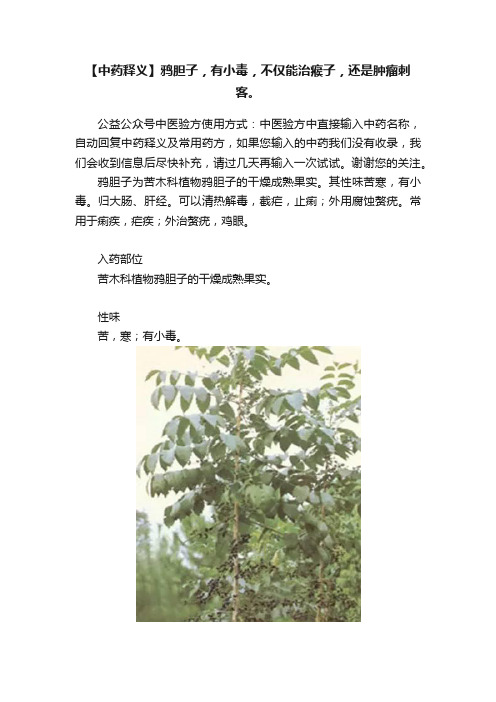 【中药释义】鸦胆子，有小毒，不仅能治瘊子，还是肿瘤刺客。

公益公众号中医验方使用方式：中医验方中直接输入中药名称，自动回复中药释义及常用药方，如果您输入的中药我们没有收录，我们会收到信息后尽快补充，请过几天再输入一次试试。谢谢您的关注。

鸦胆子为苦木科植物鸦胆子的干燥成熟果实。其性味苦寒，有小毒。归大肠、肝经。可以清热解毒，截疟，止痢；外用腐蚀赘疣。常用于痢疾，疟疾；外治赘疣，鸡眼。

入药部位
苦木科植物鸦胆子的干燥成熟果实。

性味
苦，寒；有小毒。